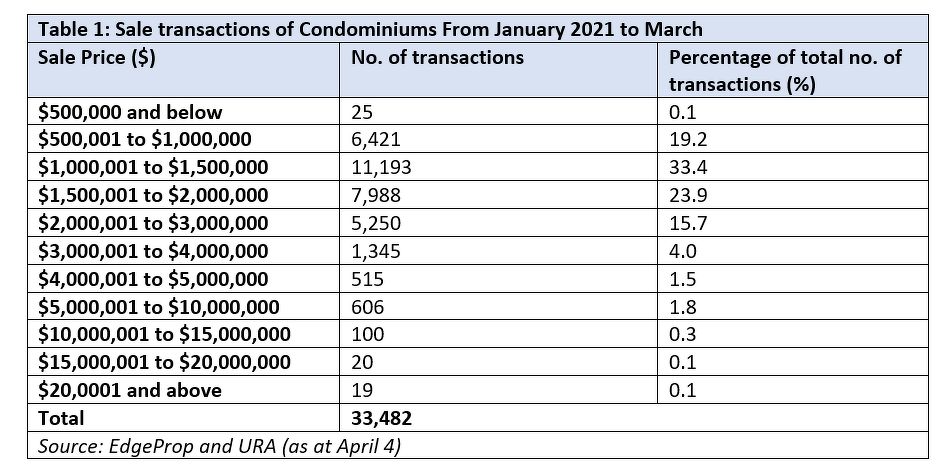 Table 1: Sale transactions of Condominiums From January 2021 to March

| Sale Price ($) | No. of transactions | Percentage of total no. of transactions (%) |
|---|---|---|
| $500,000 and below | 25 | 0.1 |
| $500,001 to $1,000,000 | 6,421 | 19.2 |
| $1,000,001 to $1,500,000 | 11,193 | 33.4 |
| $1,500,001 to $2,000,000 | 7,988 | 23.9 |
| $2,000,001 to $3,000,000 | 5,250 | 15.7 |
| $3,000,001 to $4,000,000 | 1,345 | 4.0 |
| $4,000,001 to $5,000,000 | 515 | 1.5 |
| $5,000,001 to $10,000,000 | 606 | 1.8 |
| $10,000,001 to $15,000,000 | 100 | 0.3 |
| $15,000,001 to $20,000,000 | 20 | 0.1 |
| $20,0001 and above | 19 | 0.1 |
| Total | 33,482 | |

Source: EdgeProp and URA (as at April 4)